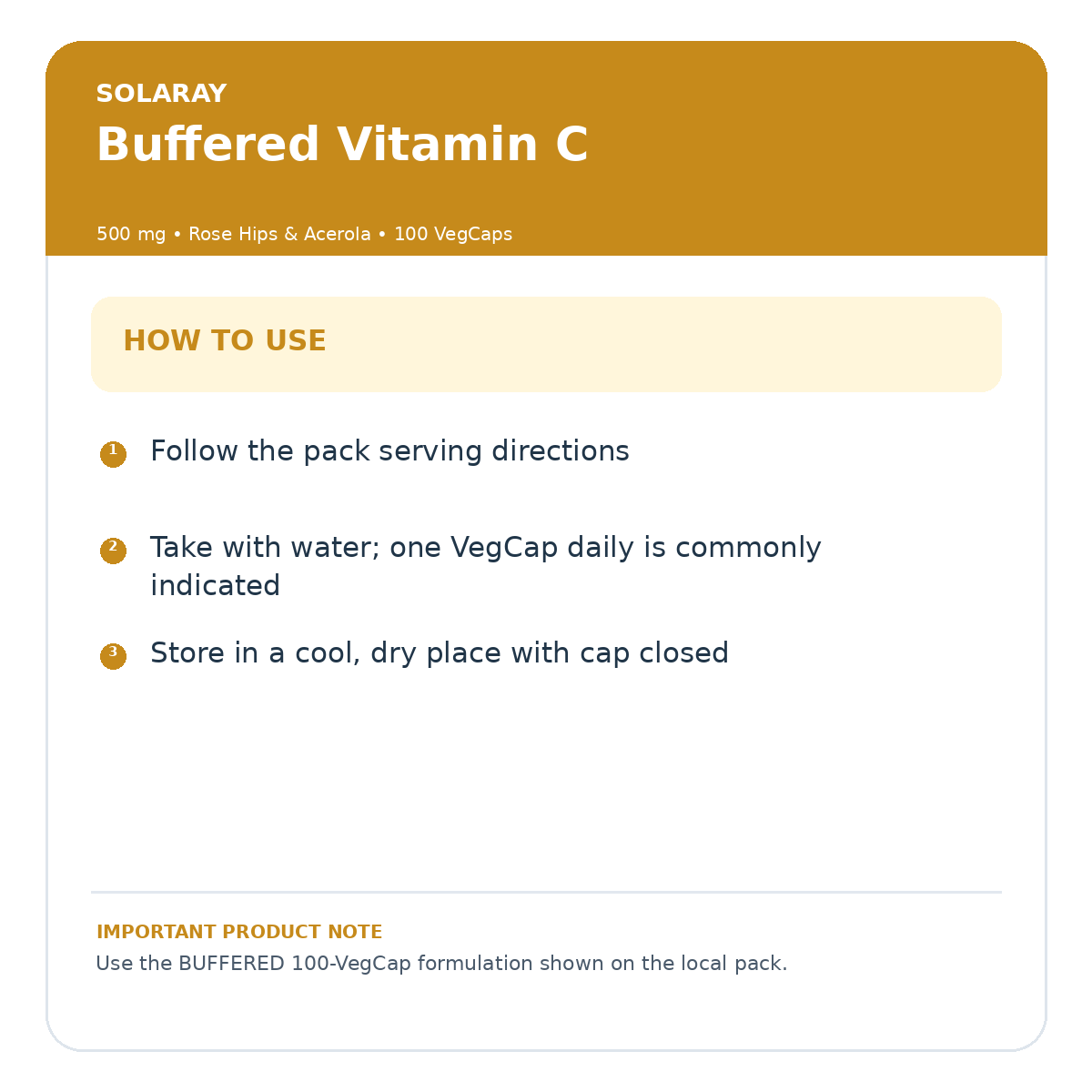 SOLARAY

Buffered Vitamin C

500 mg • Rose Hips & Acerola • 100 VegCaps

HOW TO USE

1 Follow the pack serving directions

2 Take with water; one VegCap daily is commonly indicated

3 Store in a cool, dry place with cap closed

IMPORTANT PRODUCT NOTE

Use the BUFFERED 100-VegCap formulation shown on the local pack.